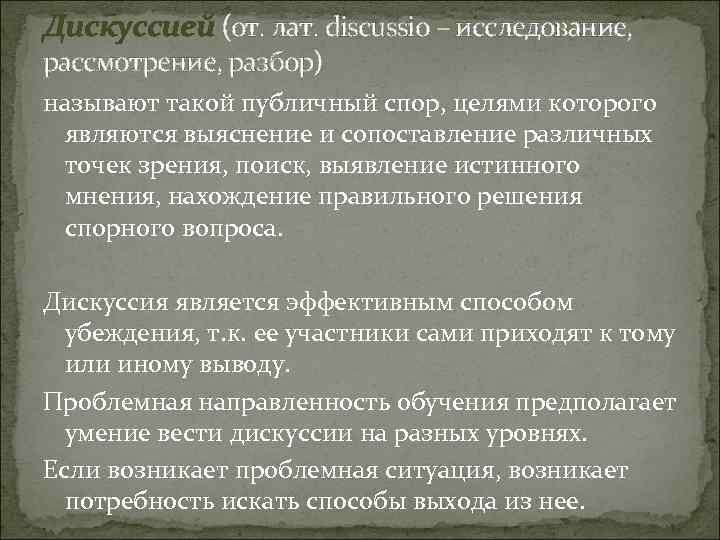 Дискуссией (от. лат. discussio – исследование, рассмотрение, разбор)

называют такой публичный спор, целями которого являются выяснение и сопоставление различных точек зрения, поиск, выявление истинного мнения, нахождение правильного решения спорного вопроса.

Дискуссия является эффективным способом убеждения, т.к. ее участники сами приходят к тому или иному выводу.

Проблемная направленность обучения предполагает умение вести дискуссии на разных уровнях.

Если возникает проблемная ситуация, возникает потребность искать способы выхода из нее.